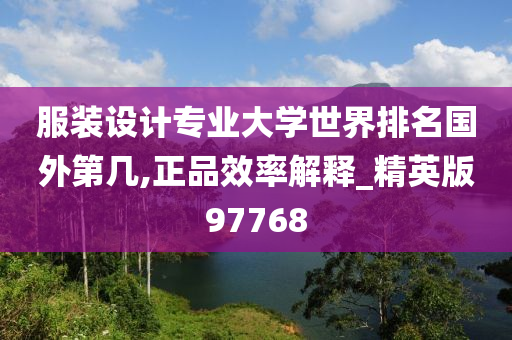 服装设计专业大学世界排名国外第几,正品效率解释_精英版97768